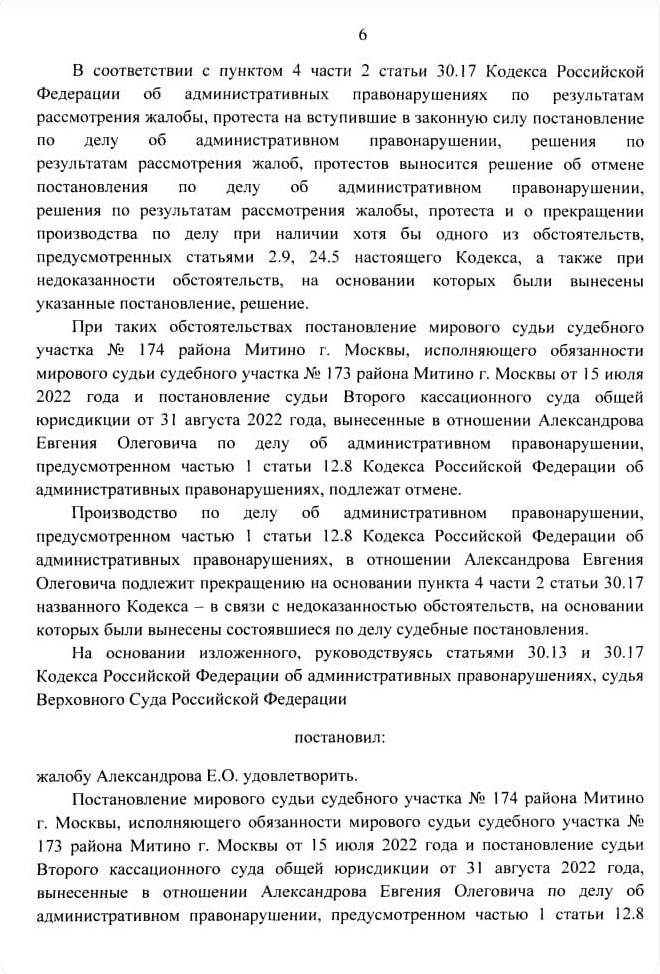 6

В соответствии с пунктом 4 части 2 статьи 30.17 Кодекса Российской Федерации об административных правонарушениях по результатам рассмотрения жалобы, протеста на вступившие в законную силу постановление по делу об административном правонарушении, решения по результатам рассмотрения жалоб, протестов выносится решение об отмене постановления по делу об административном правонарушении, решения по результатам рассмотрения жалобы, протеста и о прекращении производства по делу при наличии хотя бы одного из обстоятельств, предусмотренных статьями 2.9, 24.5 настоящего Кодекса, а также при недоказанности обстоятельств, на основании которых были вынесены указанные постановление, решение.

При таких обстоятельствах постановление мирового судьи судебного участка № 174 района Митино г. Москвы, исполняющего обязанности мирового судьи судебного участка № 173 района Митино г. Москвы от 15 июля 2022 года и постановление судьи Второго кассационного суда общей юрисдикции от 31 августа 2022 года, вынесенные в отношении Александрова Евгения Олеговича по делу об административном правонарушении, предусмотренном частью 1 статьи 12.8 Кодекса Российской Федерации об административных правонарушениях, подлежат отмене.

Производство по делу об административном правонарушении, предусмотренном частью 1 статьи 12.8 Кодекса Российской Федерации об административных правонарушениях, в отношении Александрова Евгения Олеговича подлежит прекращению на основании пункта 4 части 2 статьи 30.17 названного Кодекса – в связи с недоказанностью обстоятельств, на основании которых были вынесены состоявшиеся по делу судебные постановления.

На основании изложенного, руководствуясь статьями 30.13 и 30.17 Кодекса Российской Федерации об административных правонарушениях, судья Верховного Суда Российской Федерации

постановил:

жалобу Александрова Е.О. удовлетворить.

Постановление мирового судьи судебного участка № 174 района Митино г. Москвы, исполняющего обязанности мирового судьи судебного участка № 173 района Митино г. Москвы от 15 июля 2022 года и постановление судьи Второго кассационного суда общей юрисдикции от 31 августа 2022 года, вынесенные в отношении Александрова Евгения Олеговича по делу об административном правонарушении, предусмотренном частью 1 статьи 12.8